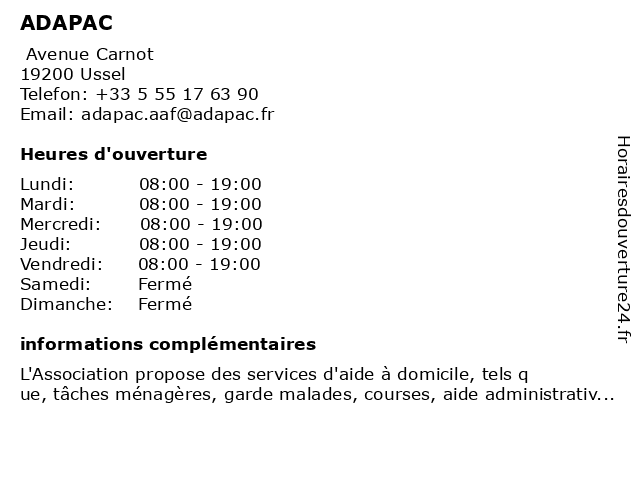 ADAPAC

Avenue Carnot
19200 Ussel
Telefon: +33 5 55 17 63 90
Email: adapac.aaf@adapac.fr

Heures d'ouverture

| | |
|---|---|
| Lundi: | 08:00 - 19:00 |
| Mardi: | 08:00 - 19:00 |
| Mercredi: | 08:00 - 19:00 |
| Jeudi: | 08:00 - 19:00 |
| Vendredi: | 08:00 - 19:00 |
| Samedi: | Fermé |
| Dimanche: | Fermé |

informations complémentaires

L'Association propose des services d'aide à domicile, tels q ue, tâches ménagères, garde malades, courses, aide administrativ...

Horairesdouverture24.fr